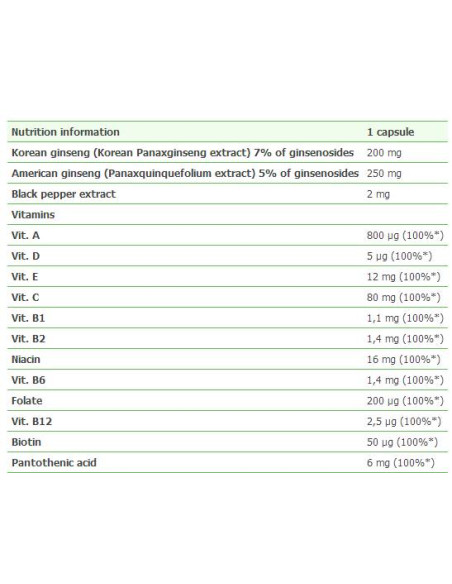 | Nutrition information | 1 capsule |
|---|---|
| Korean ginseng (Korean Panaxginseng extract) 7% of ginsenosides | 200 mg |
| American ginseng (Panaxquinquefolium extract) 5% of ginsenosides | 250 mg |
| Black pepper extract | 2 mg |
| Vitamins | |
| Vit. A | 800 µg (100%*) |
| Vit. D | 5 µg (100%*) |
| Vit. E | 12 mg (100%*) |
| Vit. C | 80 mg (100%*) |
| Vit. B1 | 1,1 mg (100%*) |
| Vit. B2 | 1,4 mg (100%*) |
| Niacin | 16 mg (100%*) |
| Vit. B6 | 1,4 mg (100%*) |
| Folate | 200 µg (100%*) |
| Vit. B12 | 2,5 µg (100%*) |
| Biotin | 50 µg (100%*) |
| Pantothenic acid | 6 mg (100%*) |